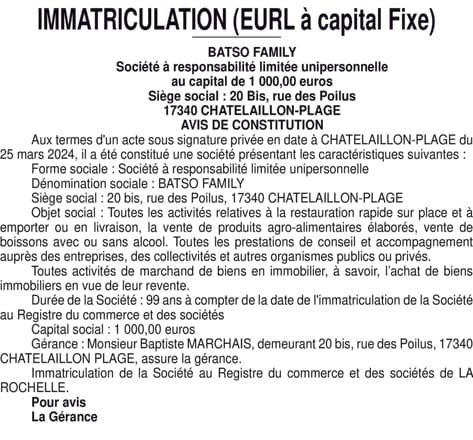 IMMATRICULATION (EURL à capital Fixe)

BATSO FAMILY
Société à responsabilité limitée unipersonnelle
au capital de 1 000,00 euros
Siège social : 20 Bis, rue des Poilus
17340 CHATELAILLON-PLAGE
AVIS DE CONSTITUTION

Aux termes d'un acte sous signature privée en date à CHATELAILLON-PLAGE du 25 mars 2024, il a été constitué une société présentant les caractéristiques suivantes :

Forme sociale : Société à responsabilité limitée unipersonnelle

Dénomination sociale : BATSO FAMILY

Siège social : 20 bis, rue des Poilus, 17340 CHATELAILLON-PLAGE

Objet social : Toutes les activités relatives à la restauration rapide sur place et à emporter ou en livraison, la vente de produits agro-alimentaires élaborés, vente de boissons avec ou sans alcool. Toutes les prestations de conseil et accompagnement auprès des entreprises, des collectivités et autres organismes publics ou privés.

Toutes activités de marchand de biens en immobilier, à savoir, l'achat de biens immobiliers en vue de leur revente.

Durée de la Société : 99 ans à compter de la date de l'immatriculation de la Société au Registre du commerce et des sociétés

Capital social : 1 000,00 euros

Gérance : Monsieur Baptiste MARCHAIS, demeurant 20 bis, rue des Poilus, 17340 CHATELAILLON PLAGE, assure la gérance.

Immatriculation de la Société au Registre du commerce et des sociétés de LA ROCHELLE.

Pour avis
La Gérance